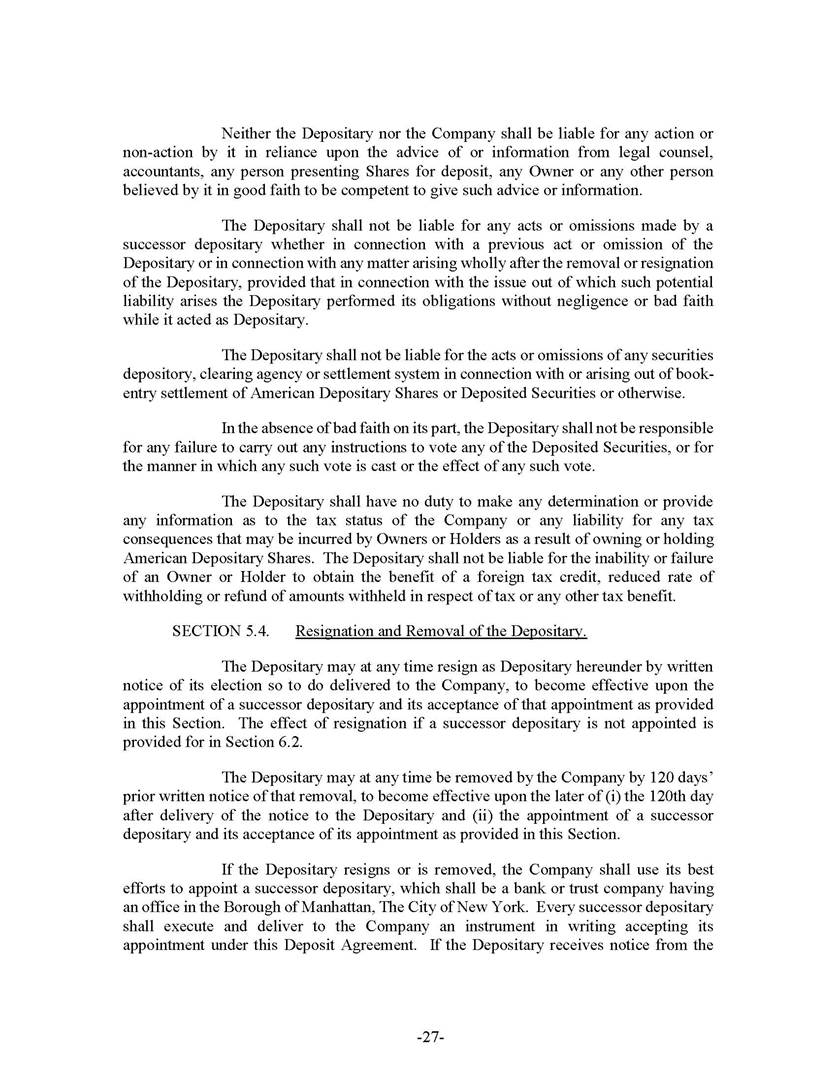 Neither the Depositary nor the Company shall be liable for any action or non-action by it in reliance upon the advice of or information from legal counsel, accountants, any person presenting Shares for deposit, any Owner or any other person believed by it in good faith to be competent to give such advice or information.

The Depositary shall not be liable for any acts or omissions made by a successor depositary whether in connection with a previous act or omission of the Depositary or in connection with any matter arising wholly after the removal or resignation of the Depositary, provided that in connection with the issue out of which such potential liability arises the Depositary performed its obligations without negligence or bad faith while it acted as Depositary.

The Depositary shall not be liable for the acts or omissions of any securities depository, clearing agency or settlement system in connection with or arising out of book-entry settlement of American Depositary Shares or Deposited Securities or otherwise.

In the absence of bad faith on its part, the Depositary shall not be responsible for any failure to carry out any instructions to vote any of the Deposited Securities, or for the manner in which any such vote is cast or the effect of any such vote.

The Depositary shall have no duty to make any determination or provide any information as to the tax status of the Company or any liability for any tax consequences that may be incurred by Owners or Holders as a result of owning or holding American Depositary Shares. The Depositary shall not be liable for the inability or failure of an Owner or Holder to obtain the benefit of a foreign tax credit, reduced rate of withholding or refund of amounts withheld in respect of tax or any other tax benefit.

SECTION 5.4. Resignation and Removal of the Depositary.

The Depositary may at any time resign as Depositary hereunder by written notice of its election so to do delivered to the Company, to become effective upon the appointment of a successor depositary and its acceptance of that appointment as provided in this Section. The effect of resignation if a successor depositary is not appointed is provided for in Section 6.2.

The Depositary may at any time be removed by the Company by 120 days' prior written notice of that removal, to become effective upon the later of (i) the 120th day after delivery of the notice to the Depositary and (ii) the appointment of a successor depositary and its acceptance of its appointment as provided in this Section.

If the Depositary resigns or is removed, the Company shall use its best efforts to appoint a successor depositary, which shall be a bank or trust company having an office in the Borough of Manhattan, The City of New York. Every successor depositary shall execute and deliver to the Company an instrument in writing accepting its appointment under this Deposit Agreement. If the Depositary receives notice from the

-27-